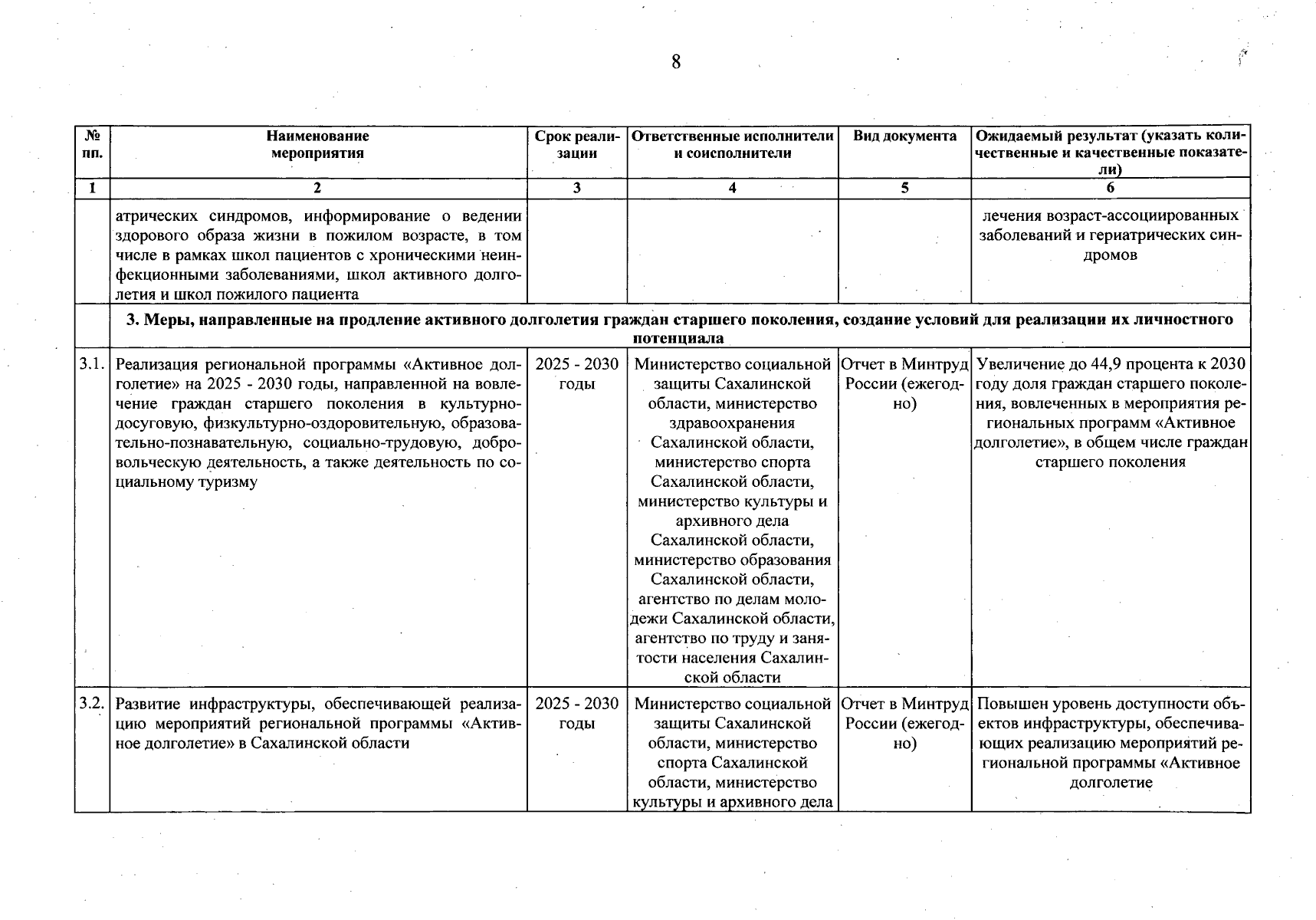 8

| № пп. | Наименование мероприятия | Срок реализации | Ответственные исполнители и соисполнители | Вид документа | Ожидаемый результат (указать количественные и качественные показатели) |
|---|---|---|---|---|---|
| 1 | 2 | 3 | 4 | 5 | 6 |
| | атрических синдромов, информирование о ведении здорового образа жизни в пожилом возрасте, в том числе в рамках школ пациентов с хроническими неинфекционными заболеваниями, школ активного долголетия и школ пожилого пациента | | | | лечения возраст-ассоциированных заболеваний и гериатрических синдромов |
| | 3. Меры, направленные на продление активного долголетия граждан старшего поколения, создание условий для реализации их личностного потенциала | | | | |
| 3.1. | Реализация региональной программы «Активное долголетие» на 2025 - 2030 годы, направленной на вовлечение граждан старшего поколения в культурно-досуговую, физкультурно-оздоровительную, образовательно-познавательную, социально-трудовую, добровольческую деятельность, а также деятельность по социальному туризму | 2025 - 2030 годы | Министерство социальной защиты Сахалинской области, министерство здравоохранения Сахалинской области, министерство спорта Сахалинской области, министерство культуры и архивного дела Сахалинской области, министерство образования Сахалинской области, агентство по делам молодежи Сахалинской области, агентство по труду и занятости населения Сахалинской области | Отчет в Минтруд России (ежегодно) | Увеличение до 44,9 процента к 2030 году доля граждан старшего поколения, вовлеченных в мероприятия региональных программ «Активное долголетие», в общем числе граждан старшего поколения |
| 3.2. | Развитие инфраструктуры, обеспечивающей реализацию мероприятий региональной программы «Активное долголетие» в Сахалинской области | 2025 - 2030 годы | Министерство социальной защиты Сахалинской области, министерство спорта Сахалинской области, министерство культуры и архивного дела | Отчет в Минтруд России (ежегодно) | Повышен уровень доступности объектов инфраструктуры, обеспечивающих реализацию мероприятий региональной программы «Активное долголетие |